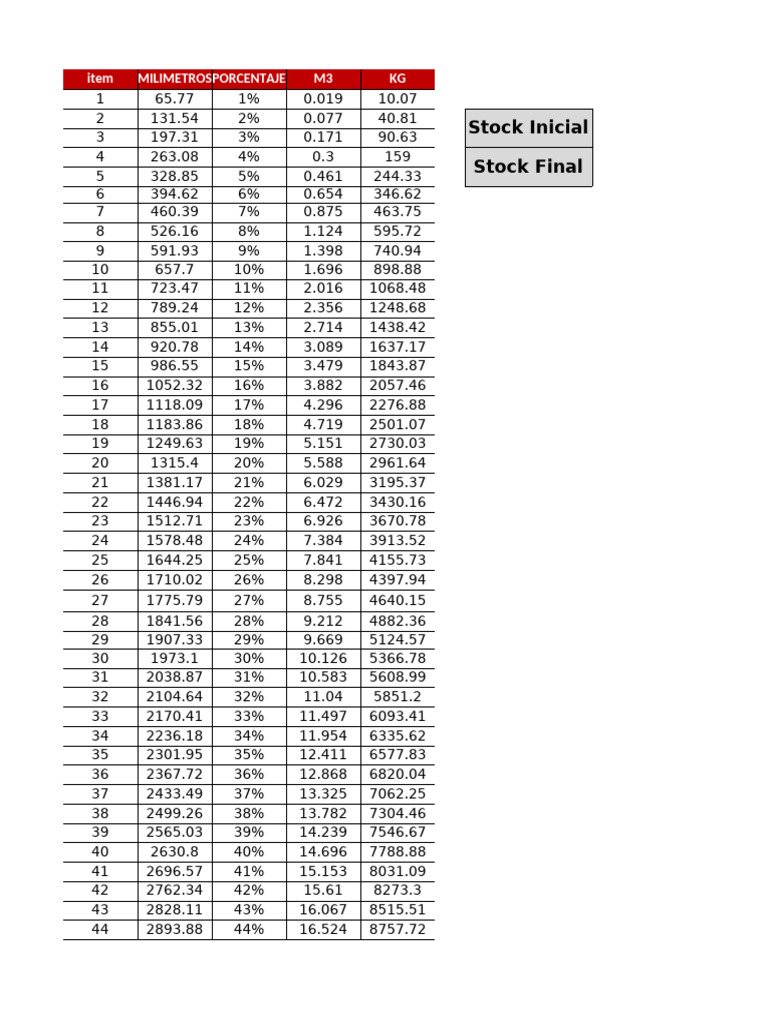 | item | MILIMETROS | PORCENTAJE | M3 | KG |
|---|---|---|---|---|
| 1 | 65.77 | 1% | 0.019 | 10.07 |
| 2 | 131.54 | 2% | 0.077 | 40.81 |
| 3 | 197.31 | 3% | 0.171 | 90.63 |
| 4 | 263.08 | 4% | 0.3 | 159 |
| 5 | 328.85 | 5% | 0.461 | 244.33 |
| 6 | 394.62 | 6% | 0.654 | 346.62 |
| 7 | 460.39 | 7% | 0.875 | 463.75 |
| 8 | 526.16 | 8% | 1.124 | 595.72 |
| 9 | 591.93 | 9% | 1.398 | 740.94 |
| 10 | 657.7 | 10% | 1.696 | 898.88 |
| 11 | 723.47 | 11% | 2.016 | 1068.48 |
| 12 | 789.24 | 12% | 2.356 | 1248.68 |
| 13 | 855.01 | 13% | 2.714 | 1438.42 |
| 14 | 920.78 | 14% | 3.089 | 1637.17 |
| 15 | 986.55 | 15% | 3.479 | 1843.87 |
| 16 | 1052.32 | 16% | 3.882 | 2057.46 |
| 17 | 1118.09 | 17% | 4.296 | 2276.88 |
| 18 | 1183.86 | 18% | 4.719 | 2501.07 |
| 19 | 1249.63 | 19% | 5.151 | 2730.03 |
| 20 | 1315.4 | 20% | 5.588 | 2961.64 |
| 21 | 1381.17 | 21% | 6.029 | 3195.37 |
| 22 | 1446.94 | 22% | 6.472 | 3430.16 |
| 23 | 1512.71 | 23% | 6.926 | 3670.78 |
| 24 | 1578.48 | 24% | 7.384 | 3913.52 |
| 25 | 1644.25 | 25% | 7.841 | 4155.73 |
| 26 | 1710.02 | 26% | 8.298 | 4397.94 |
| 27 | 1775.79 | 27% | 8.755 | 4640.15 |
| 28 | 1841.56 | 28% | 9.212 | 4882.36 |
| 29 | 1907.33 | 29% | 9.669 | 5124.57 |
| 30 | 1973.1 | 30% | 10.126 | 5366.78 |
| 31 | 2038.87 | 31% | 10.583 | 5608.99 |
| 32 | 2104.64 | 32% | 11.04 | 5851.2 |
| 33 | 2170.41 | 33% | 11.497 | 6093.41 |
| 34 | 2236.18 | 34% | 11.954 | 6335.62 |
| 35 | 2301.95 | 35% | 12.411 | 6577.83 |
| 36 | 2367.72 | 36% | 12.868 | 6820.04 |
| 37 | 2433.49 | 37% | 13.325 | 7062.25 |
| 38 | 2499.26 | 38% | 13.782 | 7304.46 |
| 39 | 2565.03 | 39% | 14.239 | 7546.67 |
| 40 | 2630.8 | 40% | 14.696 | 7788.88 |
| 41 | 2696.57 | 41% | 15.153 | 8031.09 |
| 42 | 2762.34 | 42% | 15.61 | 8273.3 |
| 43 | 2828.11 | 43% | 16.067 | 8515.51 |
| 44 | 2893.88 | 44% | 16.524 | 8757.72 |

Stock Inicial

Stock Final